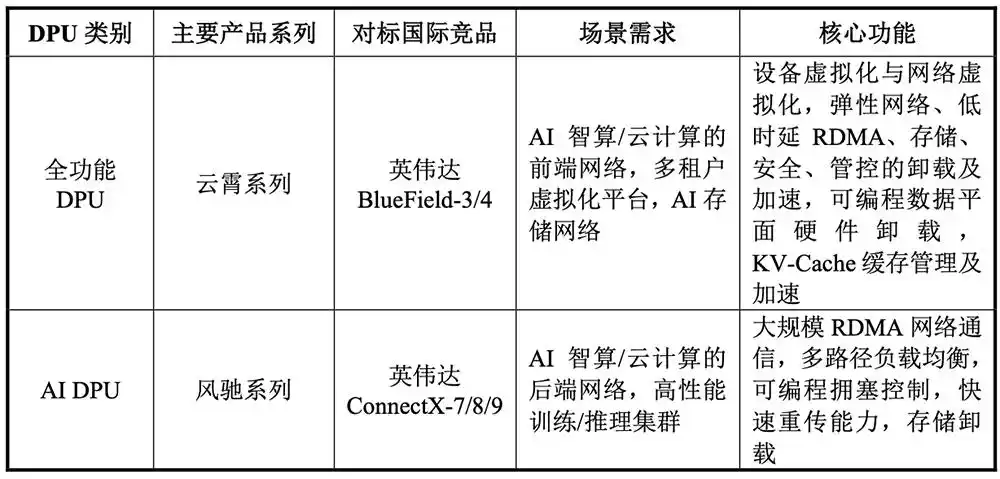 | DPU类别 | 主要产品系列 | 对标国际竞品 | 场景需求 | 核心功能 |
|---|---|---|---|---|
| 全功能DPU | 云霄系列 | 英伟达BlueField-3/4 | AI智算/云计算的前端网络，多租户虚拟化平台，AI存储网络 | 设备虚拟化与网络虚拟化，弹性网络、低时延RDMA、存储、安全、管控的卸载及加速，可编程数据平面硬件卸载，KV-Cache缓存管理及加速 |
| AI DPU | 风驰系列 | 英伟达ConnectX-7/8/9 | AI智算/云计算的后端网络，高性能训练/推理集群 | 大规模RDMA网络通信，多路径负载均衡，可编程拥塞控制，快速重传能力，存储卸载 |